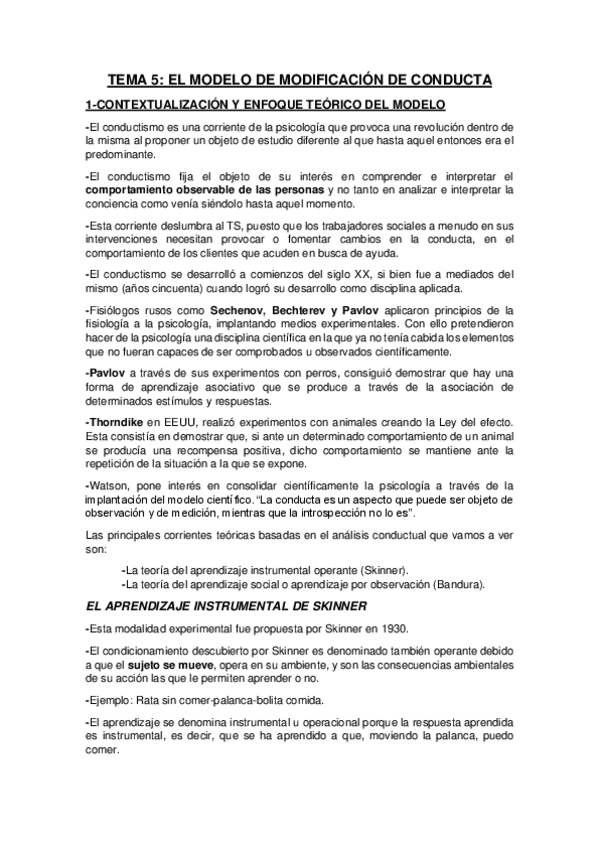 TEMA 5: EL MODELO DE MODIFICACIÓN DE CONDUCTA

1-CONTEXTUALIZACIÓN Y ENFOQUE TEÓRICO DEL MODELO

-El conductismo es una corriente de la psicología que provoca una revolución dentro de la misma al proponer un objeto de estudio diferente al que hasta aquel entonces era el predominante.

-El conductismo fija el objeto de su interés en comprender e interpretar el comportamiento observable de las personas y no tanto en analizar e interpretar la conciencia como venía siéndolo hasta aquel momento.

-Esta corriente deslumbra al TS, puesto que los trabajadores sociales a menudo en sus intervenciones necesitan provocar o fomentar cambios en la conducta, en el comportamiento de los clientes que acuden en busca de ayuda.

-El conductismo se desarrolló a comienzos del siglo XX, si bien fue a mediados del mismo (años cincuenta) cuando logró su desarrollo como disciplina aplicada.

-Fisiólogos rusos como Sechenov, Bechterev y Pavlov aplicaron principios de la fisiología a la psicología, implantando medios experimentales. Con ello pretendieron hacer de la psicología una disciplina científica en la que ya no tenía cabida los elementos que no fueran capaces de ser comprobados u observados científicamente.

-Pavlov a través de sus experimentos con perros, consiguió demostrar que hay una forma de aprendizaje asociativo que se produce a través de la asociación de determinados estímulos y respuestas.

-Thorndike en EEUU, realizó experimentos con animales creando la Ley del efecto. Esta consistía en demostrar que, si ante un determinado comportamiento de un animal se producía una recompensa positiva, dicho comportamiento se mantiene ante la repetición de la situación a la que se expone.

-Watson, pone interés en consolidar científicamente la psicología a través de la implantación del modelo científico. "La conducta es un aspecto que puede ser objeto de observación y de medición, mientras que la introspección no lo es".

Las principales corrientes teóricas basadas en el análisis conductual que vamos a ver son:

-La teoría del aprendizaje instrumental operante (Skinner).
-La teoría del aprendizaje social o aprendizaje por observación (Bandura).

EL APRENDIZAJE INSTRUMENTAL DE SKINNER

-Esta modalidad experimental fue propuesta por Skinner en 1930.

-El condicionamiento descubierto por Skinner es denominado también operante debido a que el sujeto se mueve, opera en su ambiente, y son las consecuencias ambientales de su acción las que le permiten aprender o no.

-Ejemplo: Rata sin comer-palanca-bolita comida.

-El aprendizaje se denomina instrumental u operacional porque la respuesta aprendida es instrumental, es decir, que se ha aprendido a que, moviendo la palanca, puedo comer.